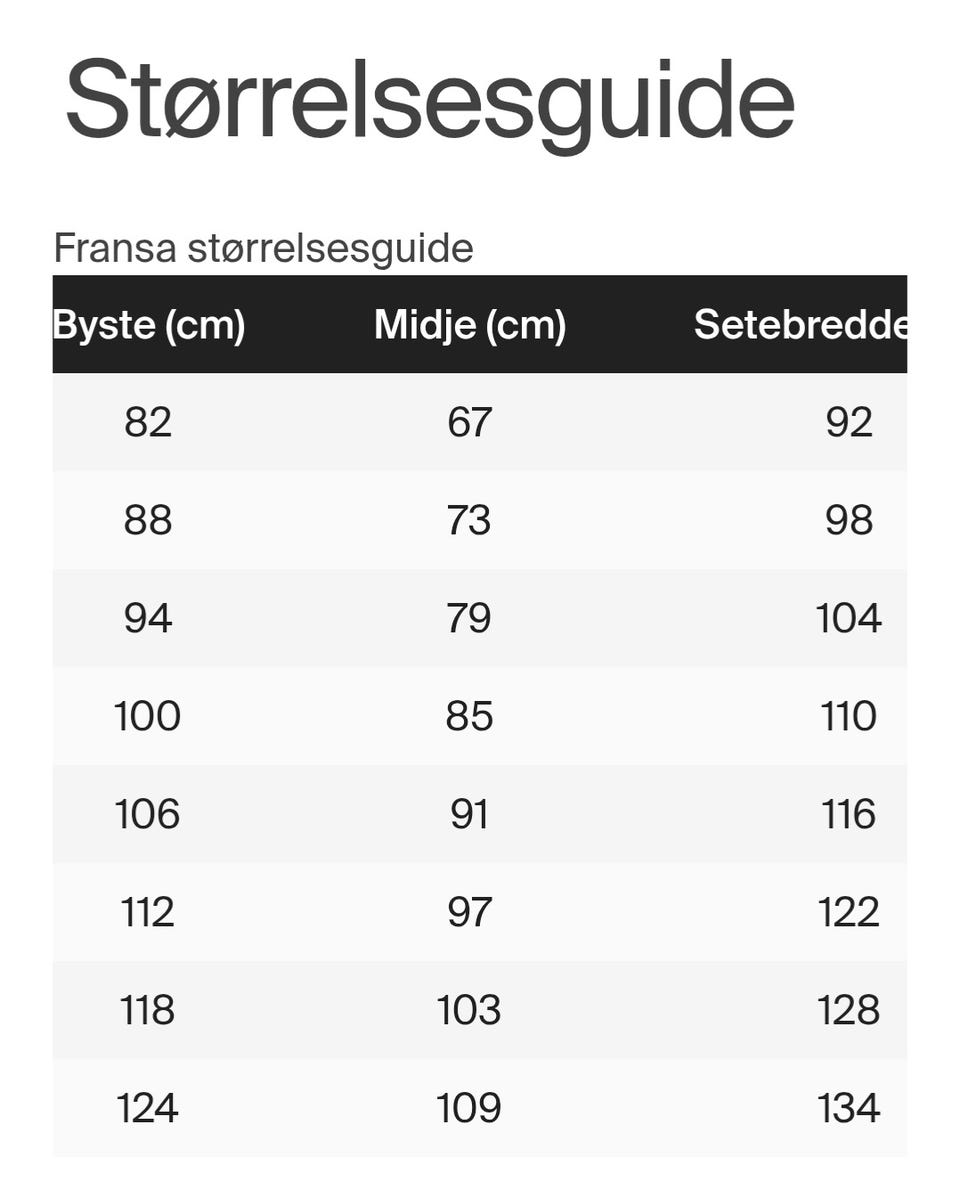 Størrelsesguide

Fransa størrelsesguide

| Byste (cm) | Midje (cm) | Setebredde |
|---|---|---|
| 82 | 67 | 92 |
| 88 | 73 | 98 |
| 94 | 79 | 104 |
| 100 | 85 | 110 |
| 106 | 91 | 116 |
| 112 | 97 | 122 |
| 118 | 103 | 128 |
| 124 | 109 | 134 |